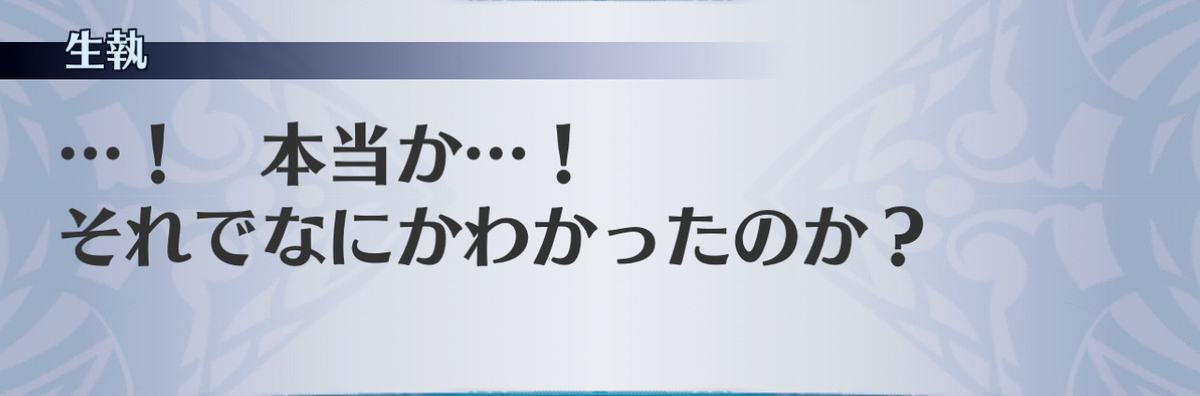 生執

…！　本当か…！
それでなにかわかったのか？